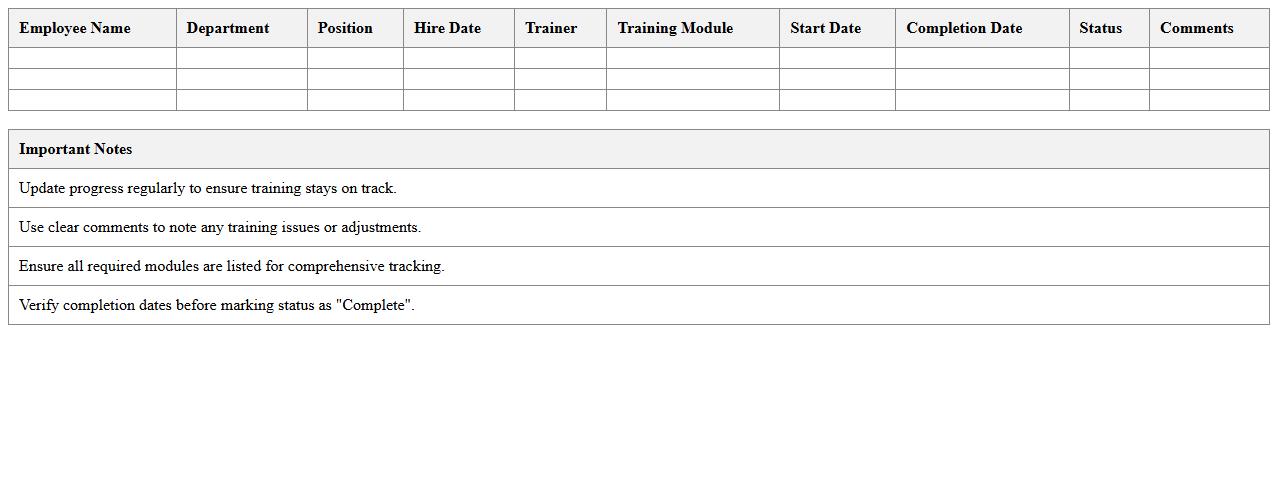 | Employee Name | Department | Position | Hire Date | Trainer | Training Module | Start Date | Completion Date | Status | Comments |
|---|---|---|---|---|---|---|---|---|---|
| | | | | | | | | | |
| | | | | | | | | | |
| | | | | | | | | | |

| Important Notes |
|---|
| Update progress regularly to ensure training stays on track. |
| Use clear comments to note any training issues or adjustments. |
| Ensure all required modules are listed for comprehensive tracking. |
| Verify completion dates before marking status as "Complete". |